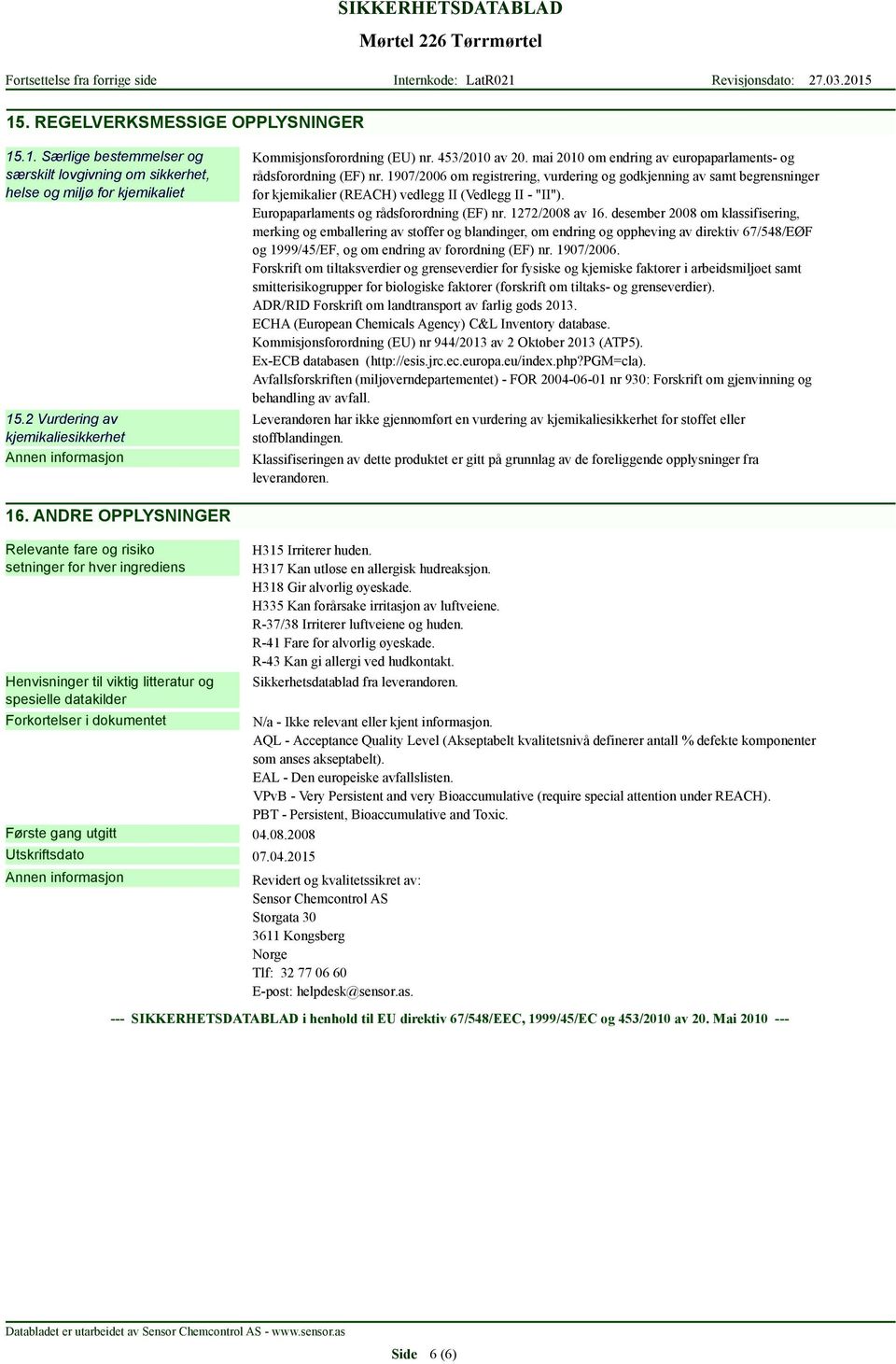 SIKKERHETSDATABLAD
Mørtel 226 Tørrmørtel

Fortsettelse fra forrige side
Internkode: LatR021
Revisjonsdato: 27.03.2015

15. REGELVERKSMESSIGE OPPLYSNINGER

15.1. Særlige bestemmelser og særskilt lovgivning om sikkerhet, helse og miljø for kjemikaliet

Kommisjonsforordning (EU) nr. 453/2010 av 20. mai 2010 om endring av europaparlaments- og rådsforordning (EF) nr. 1907/2006 om registrering, vurdering og godkjenning av samt begrensninger for kjemikalier (REACH) vedlegg II (Vedlegg II - "II").
Europaparlaments og rådsforordning (EF) nr. 1272/2008 av 16. desember 2008 om klassifisering, merking og emballering av stoffer og blandinger, om endring og oppheving av direktiv 67/548/EØF og 1999/45/EF, og om endring av forordning (EF) nr. 1907/2006.
Forskrift om tiltaksverdier og grenseverdier for fysiske og kjemiske faktorer i arbeidsmiljøet samt smitterisikogrupper for biologiske faktorer (forskrift om tiltaks- og grenseverdier).
ADR/RID Forskrift om landtransport av farlig gods 2013.
ECHA (European Chemicals Agency) C&L Inventory database.
Kommisjonsforordning (EU) nr 944/2013 av 2 Oktober 2013 (ATP5).
Ex-ECB databasen (http://esis.jrc.ec.europa.eu/index.php?PGM=cla).
Avfallsforskriften (miljøverndepartementet) - FOR 2004-06-01 nr 930: Forskrift om gjenvinning og behandling av avfall.

15.2 Vurdering av kjemikaliesikkerhet
Leverandøren har ikke gjennomført en vurdering av kjemikaliesikkerhet for stoffet eller stoffblandingen.

Annen informasjon
Klassifiseringen av dette produktet er gitt på grunnlag av de foreliggende opplysninger fra leverandøren.

16. ANDRE OPPLYSNINGER

Relevante fare og risiko setninger for hver ingrediens
H315 Irriterer huden.
H317 Kan utløse en allergisk hudreaksjon.
H318 Gir alvorlig øyeskade.
H335 Kan forårsake irritasjon av luftveiene.
R-37/38 Irriterer luftveiene og huden.
R-41 Fare for alvorlig øyeskade.
R-43 Kan gi allergi ved hudkontakt.

Henvisninger til viktig litteratur og spesielle datakilder
Sikkerhetsdatablad fra leverandøren.

Forkortelser i dokumentet
N/a - Ikke relevant eller kjent informasjon.
AQL - Acceptance Quality Level (Akseptabelt kvalitetsnivå definerer antall % defekte komponenter som anses akseptabelt).
EAL - Den europeiske avfallslisten.
VPvB - Very Persistent and very Bioaccumulative (require special attention under REACH).
PBT - Persistent, Bioaccumulative and Toxic.

Første gang utgitt
04.08.2008

Utskriftsdato
07.04.2015

Annen informasjon
Revidert og kvalitetssikret av:
Sensor Chemcontrol AS
Storgata 30
3611 Kongsberg
Norge
Tlf: 32 77 06 60
E-post: helpdesk@sensor.as.

--- SIKKERHETSDATABLAD i henhold til EU direktiv 67/548/EEC, 1999/45/EC og 453/2010 av 20. Mai 2010 ---

Databladet er utarbeidet av Sensor Chemcontrol AS - www.sensor.as

Side 6 (6)